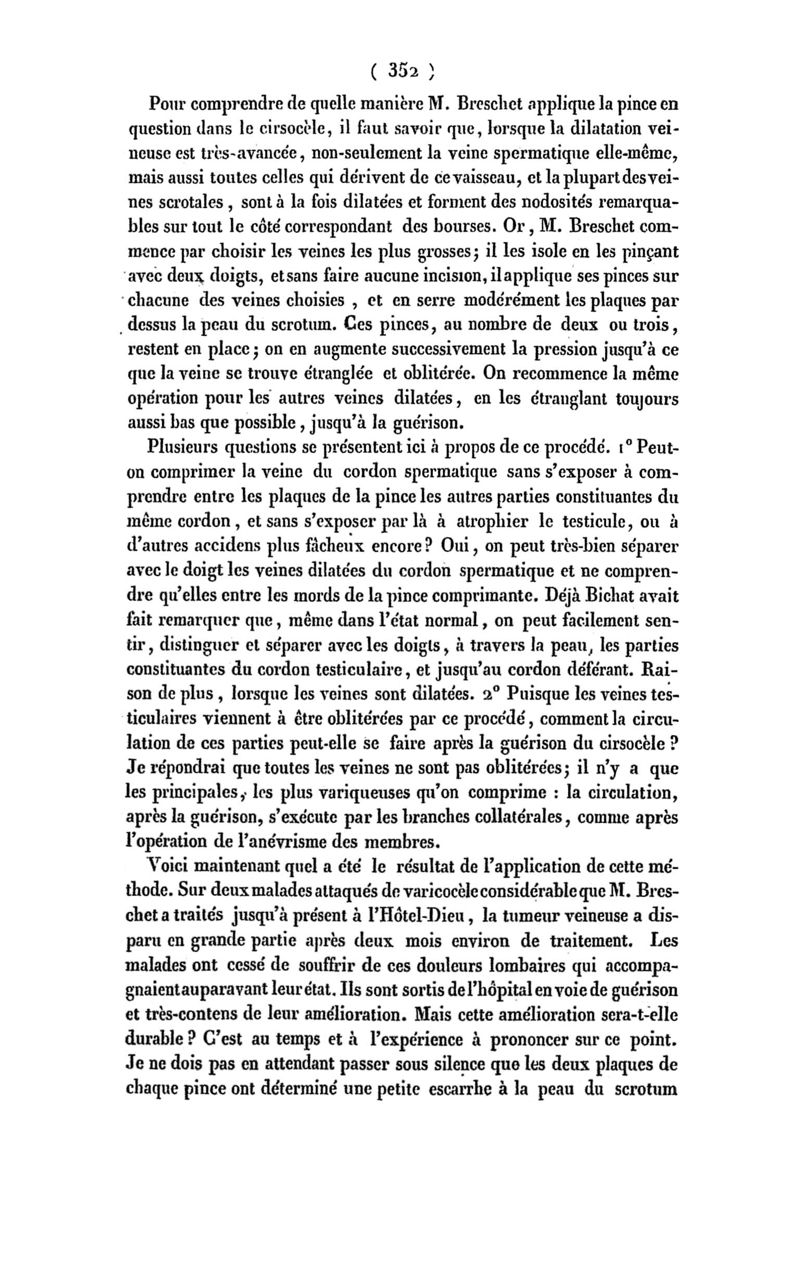 ( 352 )

Pour comprendre de quelle manière M. Breschet applique la pince en question dans le cirsocèle, il faut savoir que, lorsque la dilatation veineuse est très-avancée, non-seulement la veine spermatique elle-même, mais aussi toutes celles qui dérivent de ce vaisseau, et la plupart des veines scrotales, sont à la fois dilatées et forment des nodosités remarquables sur tout le côté correspondant des bourses. Or, M. Breschet commence par choisir les veines les plus grosses; il les isole en les pinçant avec deux doigts, et sans faire aucune incision, il applique ses pinces sur chacune des veines choisies, et en serre modérément les plaques par dessus la peau du scrotum. Ces pinces, au nombre de deux ou trois, restent en place; on en augmente successivement la pression jusqu'à ce que la veine se trouve étranglée et oblitérée. On recommence la même opération pour les autres veines dilatées, en les étranglant toujours aussi bas que possible, jusqu'à la guérison.

Plusieurs questions se présentent ici à propos de ce procédé. 1° Peut-on comprimer la veine du cordon spermatique sans s'exposer à comprendre entre les plaques de la pince les autres parties constituantes du même cordon, et sans s'exposer par là à atrophier le testicule, ou à d'autres accidens plus fâcheux encore? Oui, on peut très-bien séparer avec le doigt les veines dilatées du cordon spermatique et ne comprendre qu'elles entre les mords de la pince comprimante. Déjà Bichat avait fait remarquer que, même dans l'état normal, on peut facilement sentir, distinguer et séparer avec les doigts, à travers la peau, les parties constituantes du cordon testiculaire, et jusqu'au cordon déférant. Raison de plus, lorsque les veines sont dilatées. 2° Puisque les veines testiculaires viennent à être oblitérées par ce procédé, comment la circulation de ces parties peut-elle se faire après la guérison du cirsocèle? Je répondrai que toutes les veines ne sont pas oblitérées; il n'y a que les principales, les plus variqueuses qu'on comprime : la circulation, après la guérison, s'exécute par les branches collatérales, comme après l'opération de l'anévrisme des membres.

Voici maintenant quel a été le résultat de l'application de cette méthode. Sur deux malades attaqués de varicocèle considérable que M. Breschet a traités jusqu'à présent à l'Hôtel-Dieu, la tumeur veineuse a disparu en grande partie après deux mois environ de traitement. Les malades ont cessé de souffrir de ces douleurs lombaires qui accompagnaient auparavant leur état. Ils sont sortis de l'hôpital en voie de guérison et très-contens de leur amélioration. Mais cette amélioration sera-t-elle durable? C'est au temps et à l'expérience à prononcer sur ce point. Je ne dois pas en attendant passer sous silence que les deux plaques de chaque pince ont déterminé une petite escarrhe à la peau du scrotum